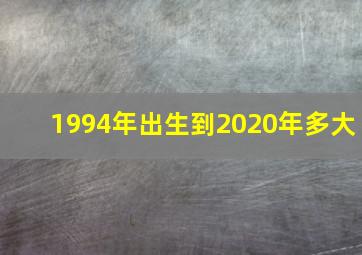 1994年出生到2020年多大